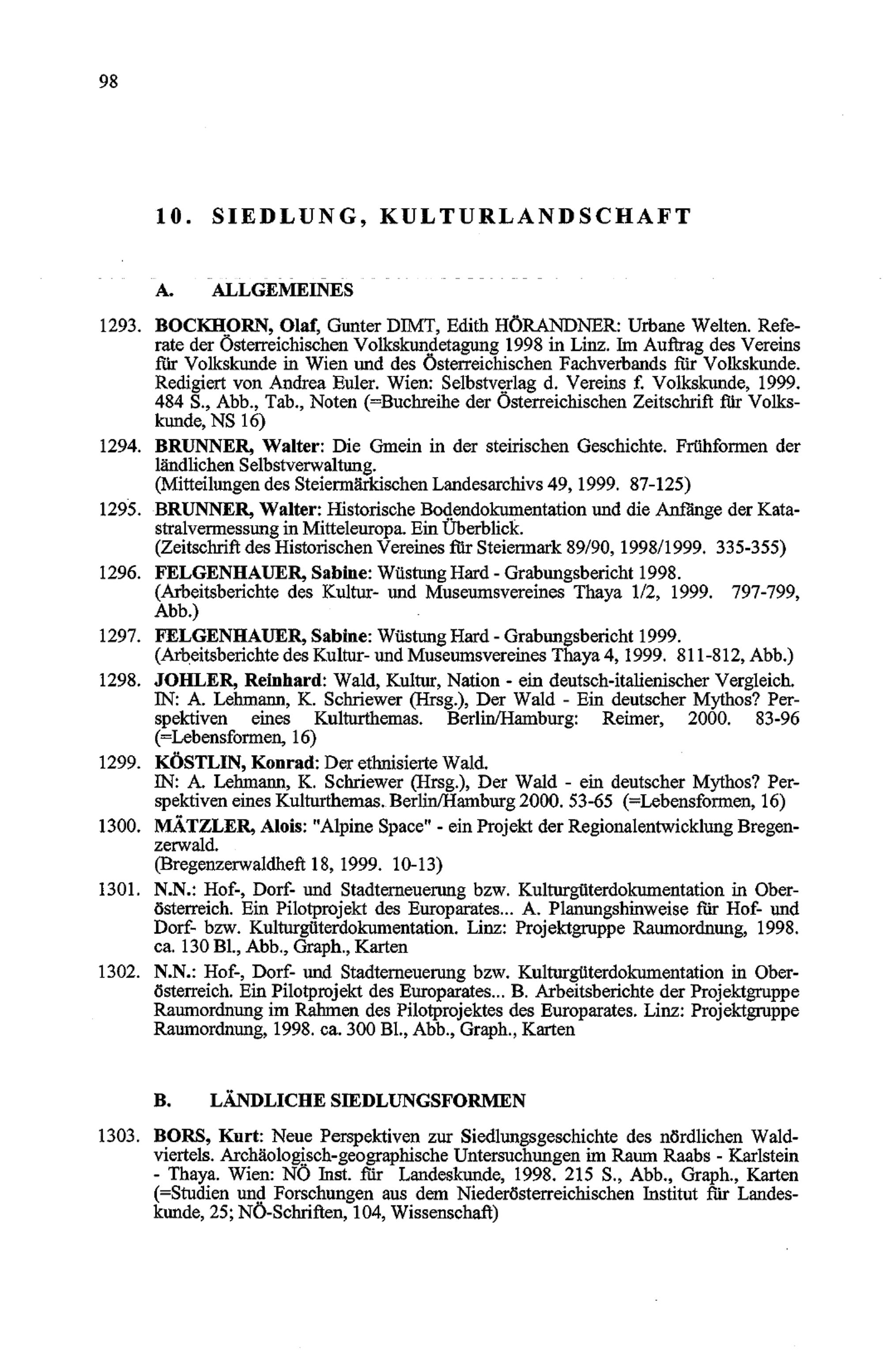 98

10. SIEDLUNG, KULTURLANDSCHAFT

A. ALLGEMEINES

1293. BOCKHORN, Olaf, Gunter DIMT, Edith HÖRANDNER: Urbane Welten. Referate der Österreichischen Volkskundetagung 1998 in Linz. Im Auftrag des Vereins für Volkskunde in Wien und des Österreichischen Fachverbands für Volkskunde. Redigiert von Andrea Euler. Wien: Selbstverlag d. Vereins f. Volkskunde, 1999. 484 S., Abb., Tab., Noten (=Buchreihe der Österreichischen Zeitschrift für Volkskunde, NS 16)

1294. BRUNNER, Walter: Die Gmein in der steirischen Geschichte. Frühformen der ländlichen Selbstverwaltung.
(Mitteilungen des Steiermärkischen Landesarchivs 49, 1999. 87-125)

1295. BRUNNER, Walter: Historische Bodendokumentation und die Anfänge der Katastralvermessung in Mitteleuropa. Ein Überblick.
(Zeitschrift des Historischen Vereines für Steiermark 89/90, 1998/1999. 335-355)

1296. FELGENHAUER, Sabine: Wüstung Hard - Grabungsbericht 1998.
(Arbeitsberichte des Kultur- und Museumsvereines Thaya 1/2, 1999. 797-799, Abb.)

1297. FELGENHAUER, Sabine: Wüstung Hard - Grabungsbericht 1999.
(Arbeitsberichte des Kultur- und Museumsvereines Thaya 4, 1999. 811-812, Abb.)

1298. JOHLER, Reinhard: Wald, Kultur, Nation - ein deutsch-italienischer Vergleich.
IN: A. Lehmann, K. Schriewer (Hrsg.), Der Wald - Ein deutscher Mythos? Perspektiven eines Kulturthemas. Berlin/Hamburg: Reimer, 2000. 83-96 (=Lebensformen, 16)

1299. KÖSTLIN, Konrad: Der ethnisierte Wald.
IN: A. Lehmann, K. Schriewer (Hrsg.), Der Wald - ein deutscher Mythos? Perspektiven eines Kulturthemas. Berlin/Hamburg 2000. 53-65 (=Lebensformen, 16)

1300. MÄTZLER, Alois: "Alpine Space" - ein Projekt der Regionalentwicklung Bregenzerwald.
(Bregenzerwaldheft 18, 1999. 10-13)

1301. N.N.: Hof-, Dorf- und Stadterneuerung bzw. Kulturgüterdokumentation in Oberösterreich. Ein Pilotprojekt des Europarates... A. Planungshinweise für Hof- und Dorf- bzw. Kulturgüterdokumentation. Linz: Projektgruppe Raumordnung, 1998. ca. 130 Bl., Abb., Graph., Karten

1302. N.N.: Hof-, Dorf- und Stadterneuerung bzw. Kulturgüterdokumentation in Oberösterreich. Ein Pilotprojekt des Europarates... B. Arbeitsberichte der Projektgruppe Raumordnung im Rahmen des Pilotprojektes des Europarates. Linz: Projektgruppe Raumordnung, 1998. ca. 300 Bl., Abb., Graph., Karten

B. LÄNDLICHE SIEDLUNGSFORMEN

1303. BORS, Kurt: Neue Perspektiven zur Siedlungsgeschichte des nördlichen Waldviertels. Archäologisch-geographische Untersuchungen im Raum Raabs - Karlstein - Thaya. Wien: NÖ Inst. für Landeskunde, 1998. 215 S., Abb., Graph., Karten (=Studien und Forschungen aus dem Niederösterreichischen Institut für Landeskunde, 25; NÖ-Schriften, 104, Wissenschaft)